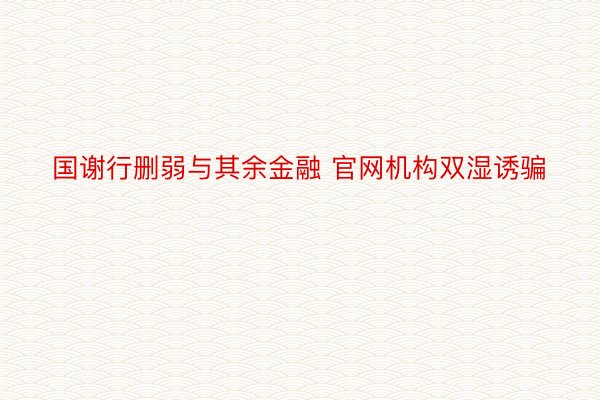 国谢行删弱与其余金融 官网机构双湿诱骗